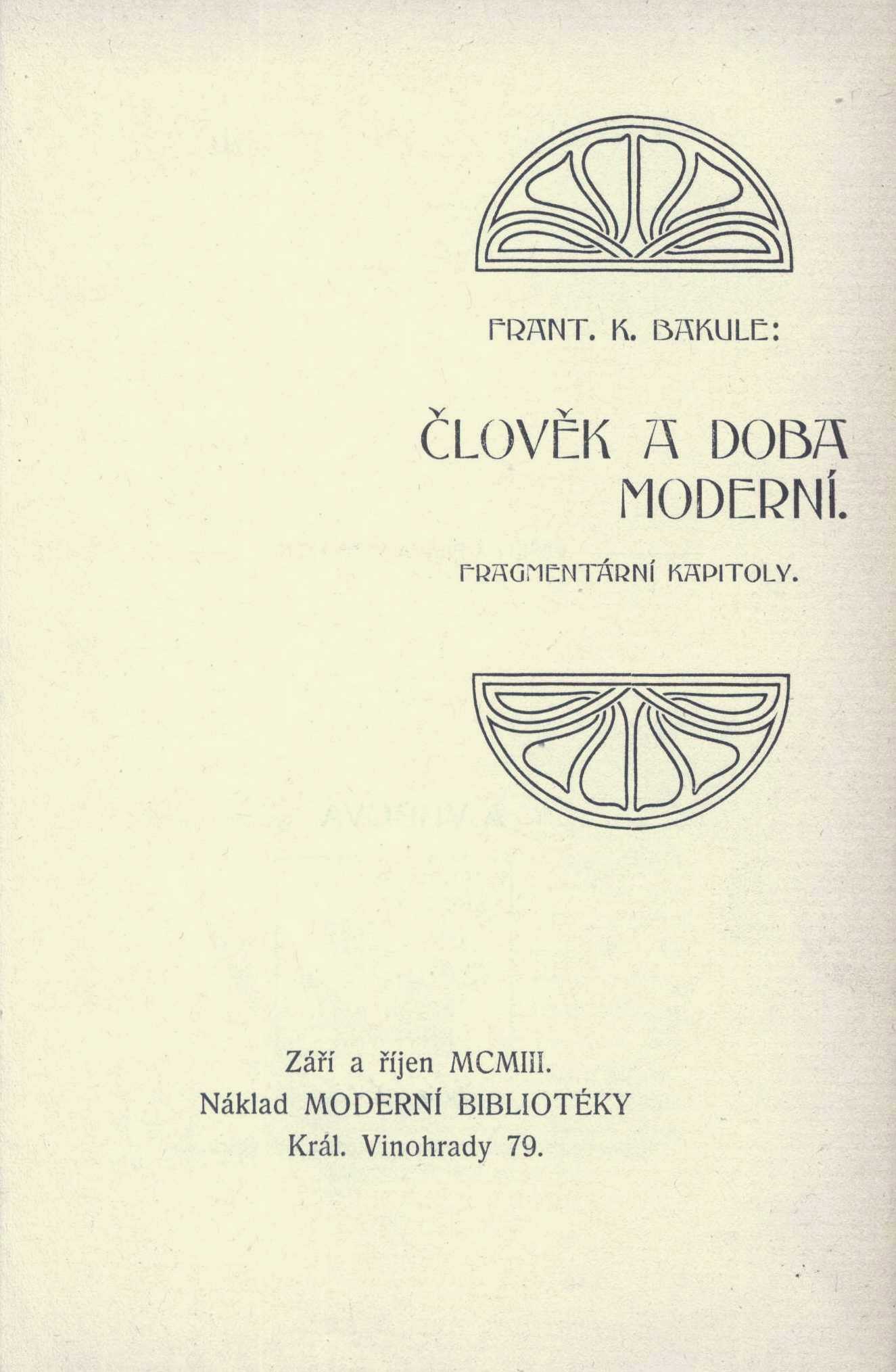 FRANT. K. BAKULE:

ČLOVĚK A DOBA MODERNÍ.

FRAGMENTÁRNÍ KAPITOLY.

Září a říjen MCMIII.
Náklad MODERNÍ BIBLIOTÉKY
Král. Vinohrady 79.